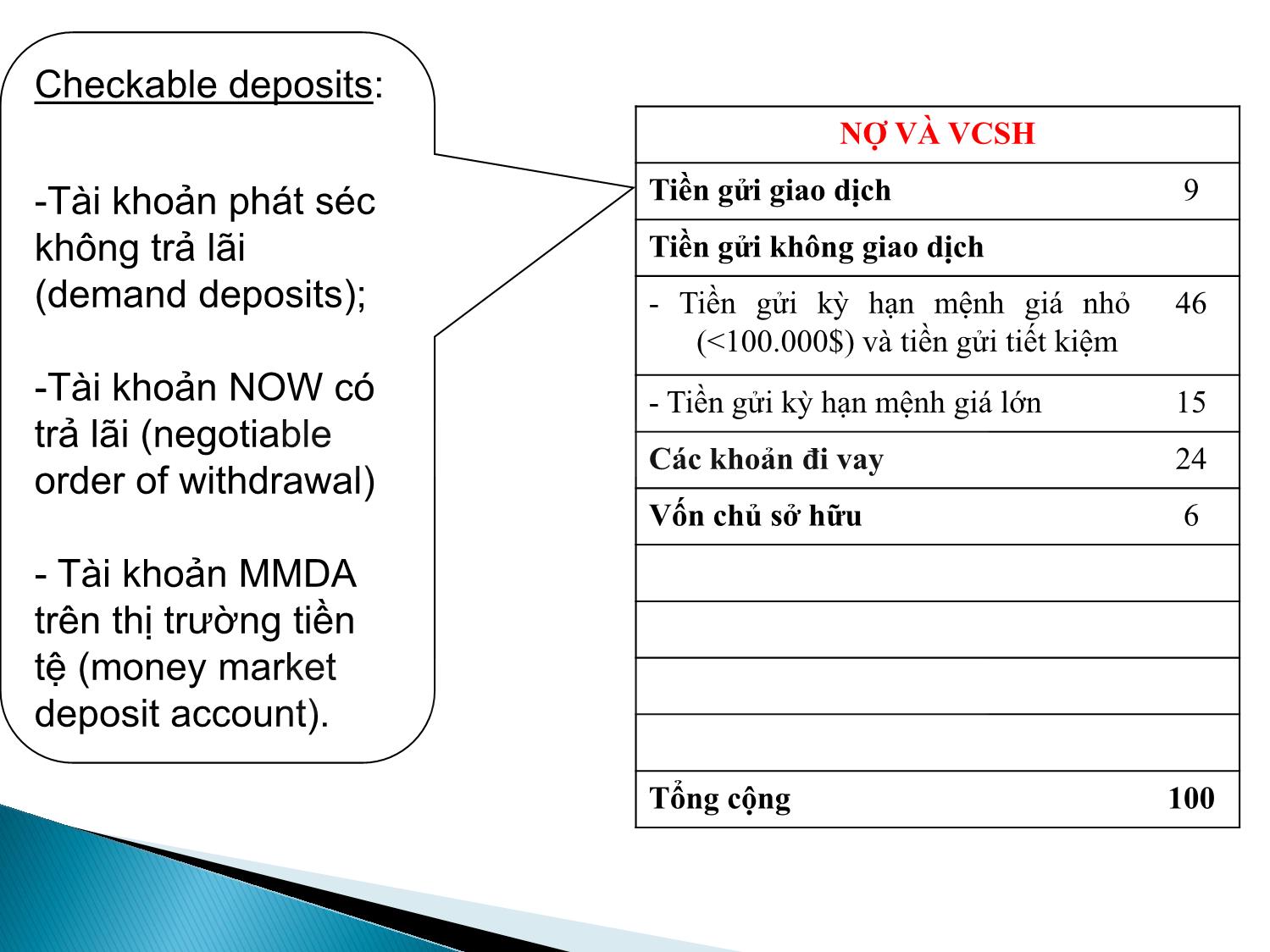 Checkable deposits:

-Tài khoản phát séc không trả lãi (demand deposits);

-Tài khoản NOW có trả lãi (negotiable order of withdrawal)

- Tài khoản MMDA trên thị trường tiền tệ (money market deposit account).

| NỢ VÀ VCSH | |
|---|---|
| Tiền gửi giao dịch | 9 |
| Tiền gửi không giao dịch | |
| - Tiền gửi kỳ hạn mệnh giá nhỏ (<100.000$) và tiền gửi tiết kiệm | 46 |
| - Tiền gửi kỳ hạn mệnh giá lớn | 15 |
| Các khoản đi vay | 24 |
| Vốn chủ sở hữu | 6 |
| | |
| | |
| | |
| | |
| Tổng cộng | 100 |